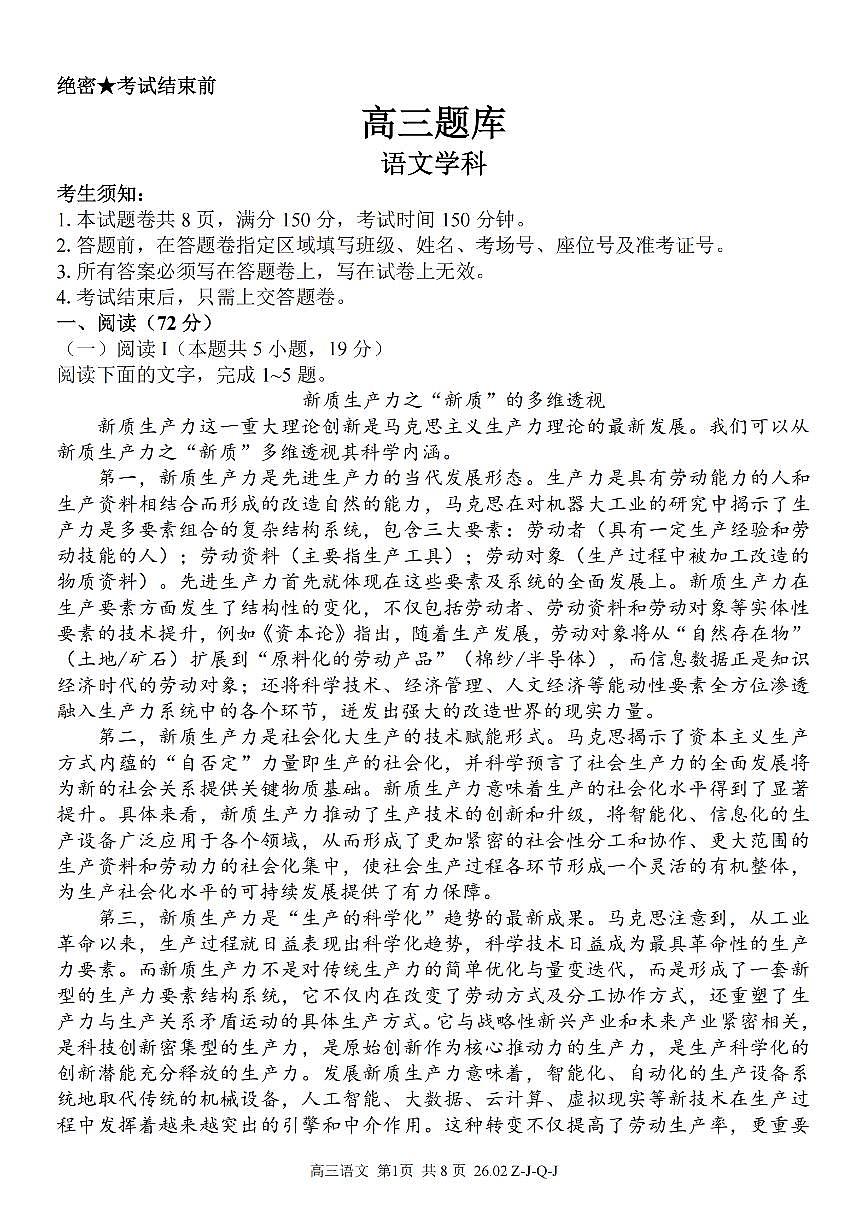 绝密★考试结束前

高三题库

语文学科

考生须知：
1. 本试题卷共 8 页，满分 150 分，考试时间 150 分钟。
2. 答题前，在答题卷指定区域填写班级、姓名、考场号、座位号及准考证号。
3. 所有答案必须写在答题卷上，写在试卷上无效。
4. 考试结束后，只需上交答题卷。

一、阅读（72 分）
（一）阅读 I（本题共 5 小题，19 分）
阅读下面的文字，完成 1~5 题。

新质生产力之“新质”的多维透视

新质生产力这一重大理论创新是马克思主义生产力理论的最新发展。我们可以从新质生产力之“新质”多维透视其科学内涵。

第一，新质生产力是先进生产力的当代发展形态。生产力是具有劳动能力的人和生产资料相结合而形成的改造自然的能力，马克思在对机器大工业的研究中揭示了生产力是多要素组合的复杂结构系统，包含三大要素：劳动者（具有一定生产经验和劳动技能的人）；劳动资料（主要指生产工具）；劳动对象（生产过程中被加工改造的物质资料）。先进生产力首先就体现在这些要素及系统的全面发展上。新质生产力在生产要素方面发生了结构性的变化，不仅包括劳动者、劳动资料和劳动对象等实体性要素的技术提升，例如《资本论》指出，随着生产发展，劳动对象将从“自然存在物”（土地/矿石）扩展到“原料化的劳动产品”（棉纱/半导体），而信息数据正是知识经济时代的劳动对象；还将科学技术、经济管理、人文经济等能动性要素全方位渗透融入生产力系统中的各个环节，迸发出强大的改造世界的现实力量。

第二，新质生产力是社会化大生产的技术赋能形式。马克思揭示了资本主义生产方式内蕴的“自否定”力量即生产的社会化，并科学预言了社会生产力的全面发展将为新的社会关系提供关键物质基础。新质生产力意味着生产的社会化水平得到了显著提升。具体来看，新质生产力推动了生产技术的创新和升级，将智能化、信息化的生产设备广泛应用于各个领域，从而形成了更加紧密的社会性分工和协作、更大范围的生产资料和劳动力的社会化集中，使社会生产过程各环节形成一个灵活的有机整体，为生产社会化水平的可持续发展提供了有力保障。

第三，新质生产力是“生产的科学化”趋势的最新成果。马克思注意到，从工业革命以来，生产过程就日益表现出科学化趋势，科学技术日益成为最具革命性的生产力要素。而新质生产力不是对传统生产力的简单优化与量变迭代，而是形成了一套新型的生产力要素结构系统，它不仅内在改变了劳动方式及分工协作方式，还重塑了生产力与生产关系矛盾运动的具体生产方式。它与战略性新兴产业和未来产业紧密相关，是科技创新密集型的生产力，是原始创新作为核心推动力的生产力，是生产科学化的创新潜能充分释放的生产力。发展新质生产力意味着，智能化、自动化的生产设备系统地取代传统的机械设备，人工智能、大数据、云计算、虚拟现实等新技术在生产过程中发挥着越来越突出的引擎和中介作用。这种转变不仅提高了劳动生产率，更重要

高三语文 第1页 共 8 页 26.02 Z-J-Q-J